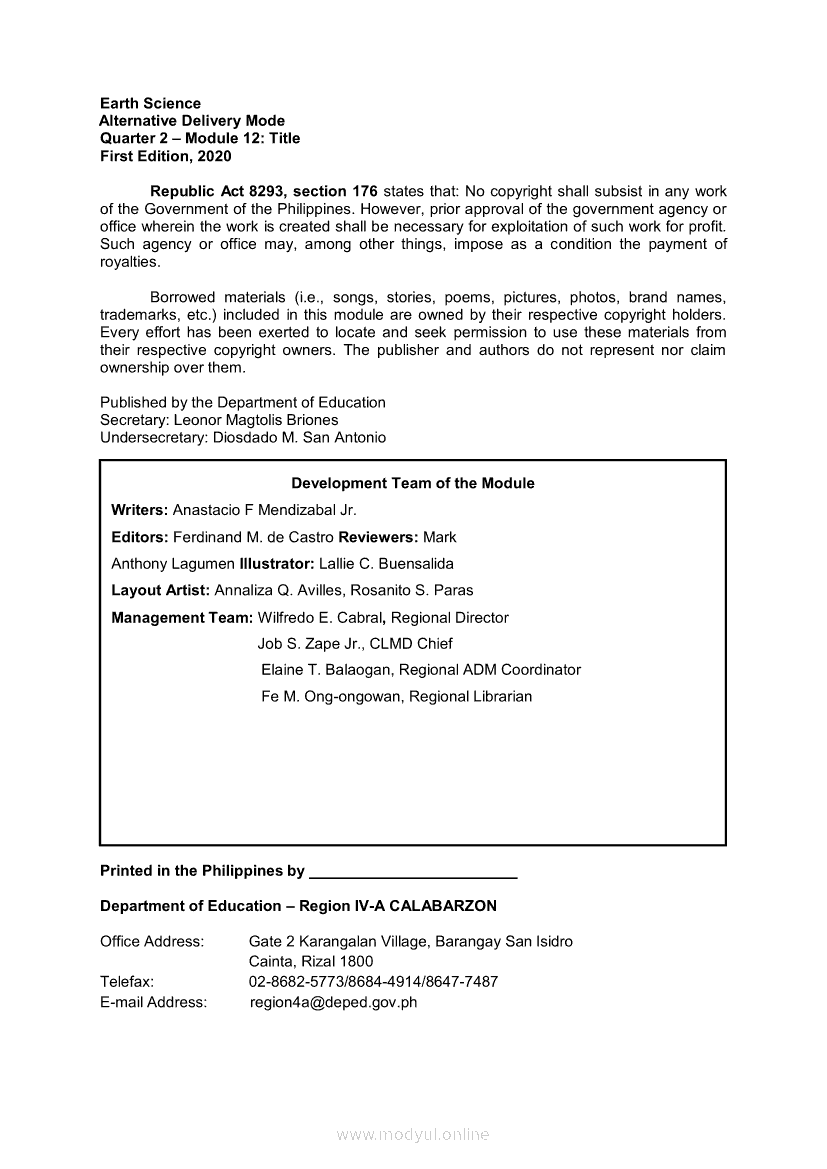 Earth Science
Alternative Delivery Mode
Quarter 2 – Module 12: Title
First Edition, 2020

Republic Act 8293, section 176 states that: No copyright shall subsist in any work of the Government of the Philippines. However, prior approval of the government agency or office wherein the work is created shall be necessary for exploitation of such work for profit. Such agency or office may, among other things, impose as a condition the payment of royalties.

Borrowed materials (i.e., songs, stories, poems, pictures, photos, brand names, trademarks, etc.) included in this module are owned by their respective copyright holders. Every effort has been exerted to locate and seek permission to use these materials from their respective copyright owners. The publisher and authors do not represent nor claim ownership over them.

Published by the Department of Education
Secretary: Leonor Magtolis Briones
Undersecretary: Diosdado M. San Antonio

Development Team of the Module

Writers: Anastacio F Mendizabal Jr.

Editors: Ferdinand M. de Castro Reviewers: Mark Anthony Lagumen Illustrator: Lallie C. Buensalida

Layout Artist: Annaliza Q. Avilles, Rosanito S. Paras

Management Team: Wilfredo E. Cabral, Regional Director
Job S. Zape Jr., CLMD Chief
Elaine T. Balaogan, Regional ADM Coordinator
Fe M. Ong-ongowan, Regional Librarian

Printed in the Philippines by ________________________

Department of Education – Region IV-A CALABARZON

Office Address: Gate 2 Karangalan Village, Barangay San Isidro
Cainta, Rizal 1800
Telefax: 02-8682-5773/8684-4914/8647-7487
E-mail Address: region4a@deped.gov.ph

www.modyul.online